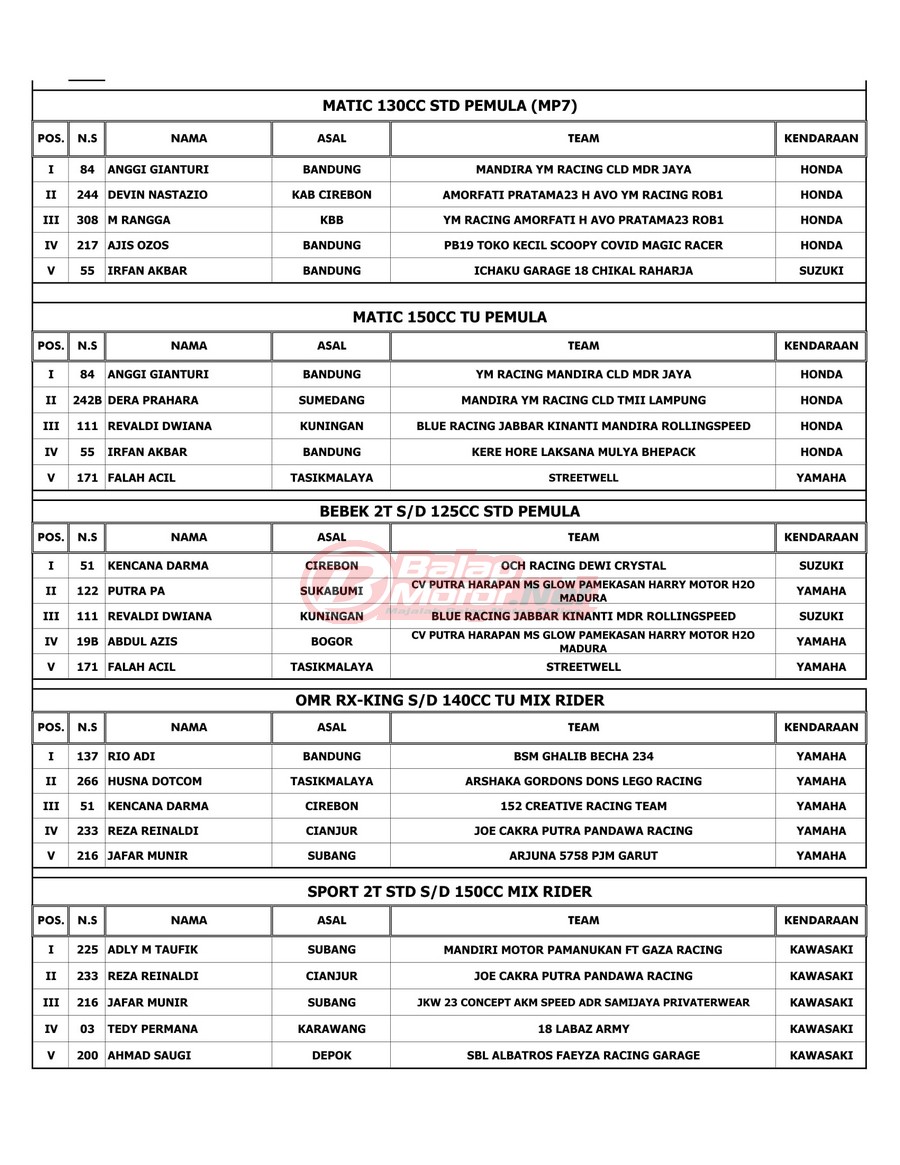 MATIC 130CC STD PEMULA (MP7)

| POS. | N.S | NAMA | ASAL | TEAM | KENDARAAN |
|---|---|---|---|---|---|
| I | 84 | ANGGI GIANTURI | BANDUNG | MANDIRA YM RACING CLD MDR JAYA | HONDA |
| II | 244 | DEVIN NASTAZIO | KAB CIREBON | AMORFATI PRATAMA23 H AVO YM RACING ROB1 | HONDA |
| III | 308 | M RANGGA | KBB | YM RACING AMORFATI H AVO PRATAMA23 ROB1 | HONDA |
| IV | 217 | AJIS OZOS | BANDUNG | PB19 TOKO KECIL SCOOPY COVID MAGIC RACER | HONDA |
| V | 55 | IRFAN AKBAR | BANDUNG | ICHAKU GARAGE 18 CHIKAL RAHARJA | SUZUKI |

MATIC 150CC TU PEMULA

| POS. | N.S | NAMA | ASAL | TEAM | KENDARAAN |
|---|---|---|---|---|---|
| I | 84 | ANGGI GIANTURI | BANDUNG | YM RACING MANDIRA CLD MDR JAYA | HONDA |
| II | 242B | DERA PRAHARA | SUMEDANG | MANDIRA YM RACING CLD TMII LAMPUNG | HONDA |
| III | 111 | REVALDI DWIANA | KUNINGAN | BLUE RACING JABBAR KINANTI MANDIRA ROLLINGSPEED | HONDA |
| IV | 55 | IRFAN AKBAR | BANDUNG | KERE HORE LAKSANA MULYA BHEPACK | HONDA |
| V | 171 | FALAH ACIL | TASIKMALAYA | STREETWELL | YAMAHA |

BEBEK 2T S/D 125CC STD PEMULA

| POS. | N.S | NAMA | ASAL | TEAM | KENDARAAN |
|---|---|---|---|---|---|
| I | 51 | KENCANA DARMA | CIREBON | OCH RACING DEWI CRYSTAL | SUZUKI |
| II | 122 | PUTRA PA | SUKABUMI | CV PUTRA HARAPAN MS GLOW PAMEKASAN HARRY MOTOR H2O MADURA | YAMAHA |
| III | 111 | REVALDI DWIANA | KUNINGAN | BLUE RACING JABBAR KINANTI MDR ROLLINGSPEED | SUZUKI |
| IV | 19B | ABDUL AZIS | BOGOR | CV PUTRA HARAPAN MS GLOW PAMEKASAN HARRY MOTOR H2O MADURA | YAMAHA |
| V | 171 | FALAH ACIL | TASIKMALAYA | STREETWELL | YAMAHA |

OMR RX-KING S/D 140CC TU MIX RIDER

| POS. | N.S | NAMA | ASAL | TEAM | KENDARAAN |
|---|---|---|---|---|---|
| I | 137 | RIO ADI | BANDUNG | BSM GHALIB BECHA 234 | YAMAHA |
| II | 266 | HUSNA DOTCOM | TASIKMALAYA | ARSHAKA GORDONS DONS LEGO RACING | YAMAHA |
| III | 51 | KENCANA DARMA | CIREBON | 152 CREATIVE RACING TEAM | YAMAHA |
| IV | 233 | REZA REINALDI | CIANJUR | JOE CAKRA PUTRA PANDAWA RACING | YAMAHA |
| V | 216 | JAFAR MUNIR | SUBANG | ARJUNA 5758 PJM GARUT | YAMAHA |

SPORT 2T STD S/D 150CC MIX RIDER

| POS. | N.S | NAMA | ASAL | TEAM | KENDARAAN |
|---|---|---|---|---|---|
| I | 225 | ADLY M TAUFIK | SUBANG | MANDIRI MOTOR PAMANUKAN FT GAZA RACING | KAWASAKI |
| II | 233 | REZA REINALDI | CIANJUR | JOE CAKRA PUTRA PANDAWA RACING | KAWASAKI |
| III | 216 | JAFAR MUNIR | SUBANG | JKW 23 CONCEPT AKM SPEED ADR SAMIJAYA PRIVATERWEAR | KAWASAKI |
| IV | 03 | TEDY PERMANA | KARAWANG | 18 LABAZ ARMY | KAWASAKI |
| V | 200 | AHMAD SAUGI | DEPOK | SBL ALBATROS FAEYZA RACING GARAGE | KAWASAKI |